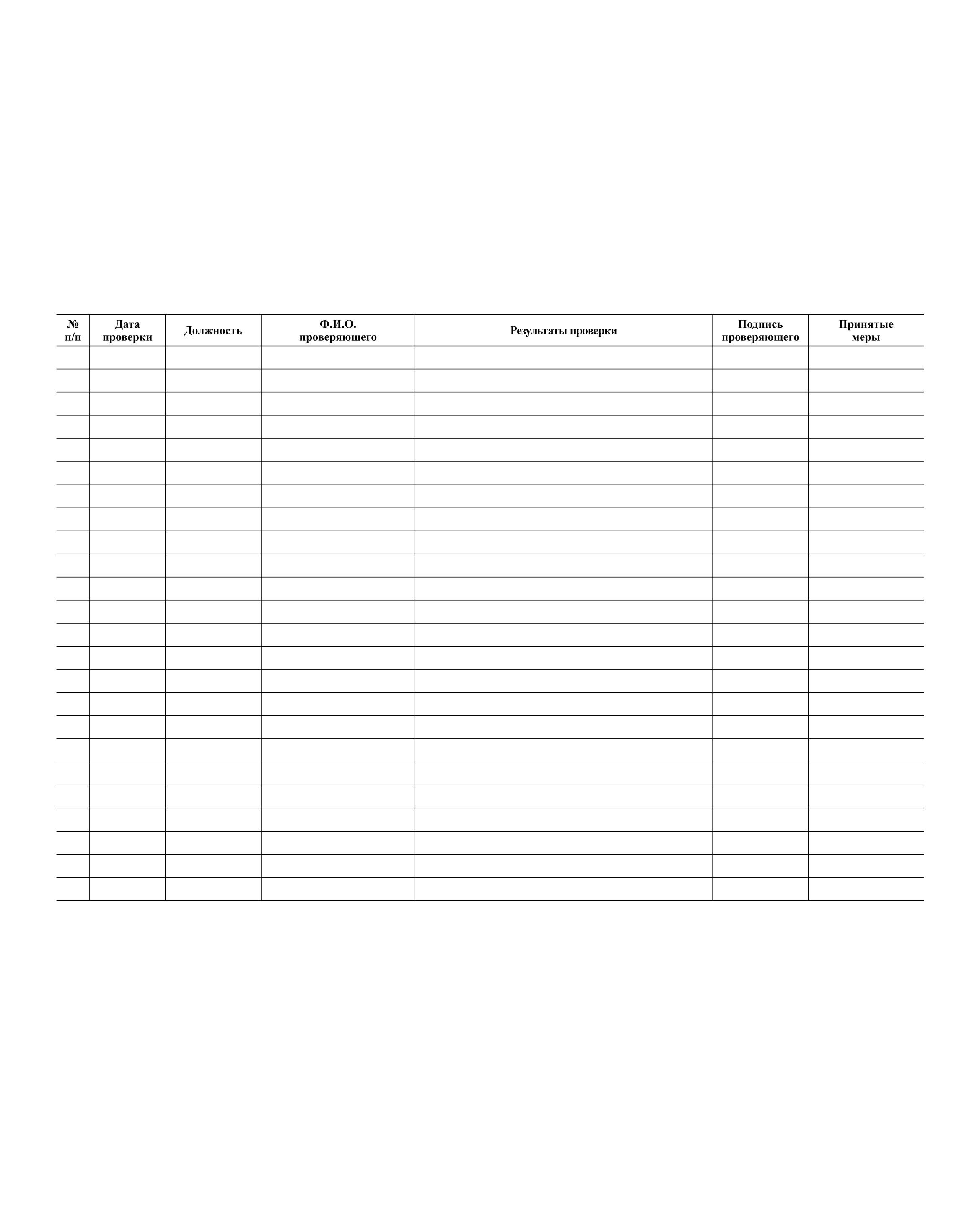 | № п/п | Дата проверки | Должность | Ф.И.О. проверяющего | Результаты проверки | Подпись проверяющего | Принятые меры |
|---|---|---|---|---|---|---|
| | | | | | | |
| | | | | | | |
| | | | | | | |
| | | | | | | |
| | | | | | | |
| | | | | | | |
| | | | | | | |
| | | | | | | |
| | | | | | | |
| | | | | | | |
| | | | | | | |
| | | | | | | |
| | | | | | | |
| | | | | | | |
| | | | | | | |
| | | | | | | |
| | | | | | | |
| | | | | | | |
| | | | | | | |
| | | | | | | |
| | | | | | | |
| | | | | | | |
| | | | | | | |
| | | | | | | |